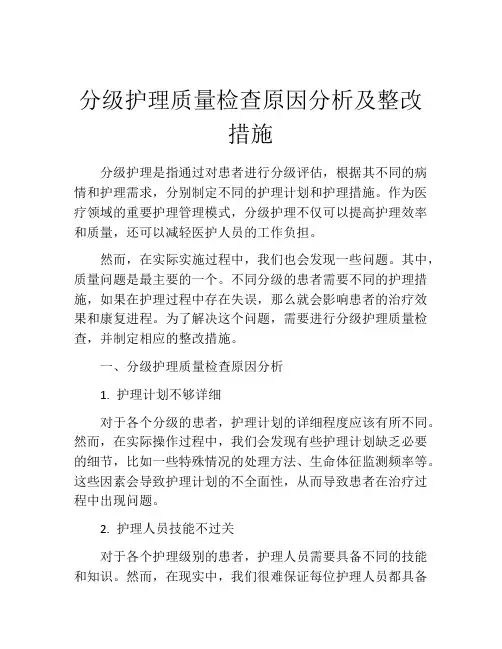 分级护理质量检查原因分析及整改措施

分级护理是指通过对患者进行分级评估，根据其不同的病情和护理需求，分别制定不同的护理计划和护理措施。作为医疗领域的重要护理管理模式，分级护理不仅可以提高护理效率和质量，还可以减轻医护人员的工作负担。

然而，在实际实施过程中，我们也会发现一些问题。其中，质量问题是最主要的一个。不同分级的患者需要不同的护理措施，如果在护理过程中存在失误，那么就会影响患者的治疗效果和康复进程。为了解决这个问题，需要进行分级护理质量检查，并制定相应的整改措施。

一、分级护理质量检查原因分析

1. 护理计划不够详细

对于各个分级的患者，护理计划的详细程度应该有所不同。然而，在实际操作过程中，我们会发现有些护理计划缺乏必要的细节，比如一些特殊情况的处理方法、生命体征监测频率等。这些因素会导致护理计划的不全面性，从而导致患者在治疗过程中出现问题。

2. 护理人员技能不过关

对于各个护理级别的患者，护理人员需要具备不同的技能和知识。然而，在现实中，我们很难保证每位护理人员都具备